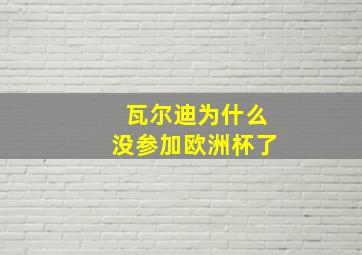 瓦尔迪为什么
没参加欧洲杯了